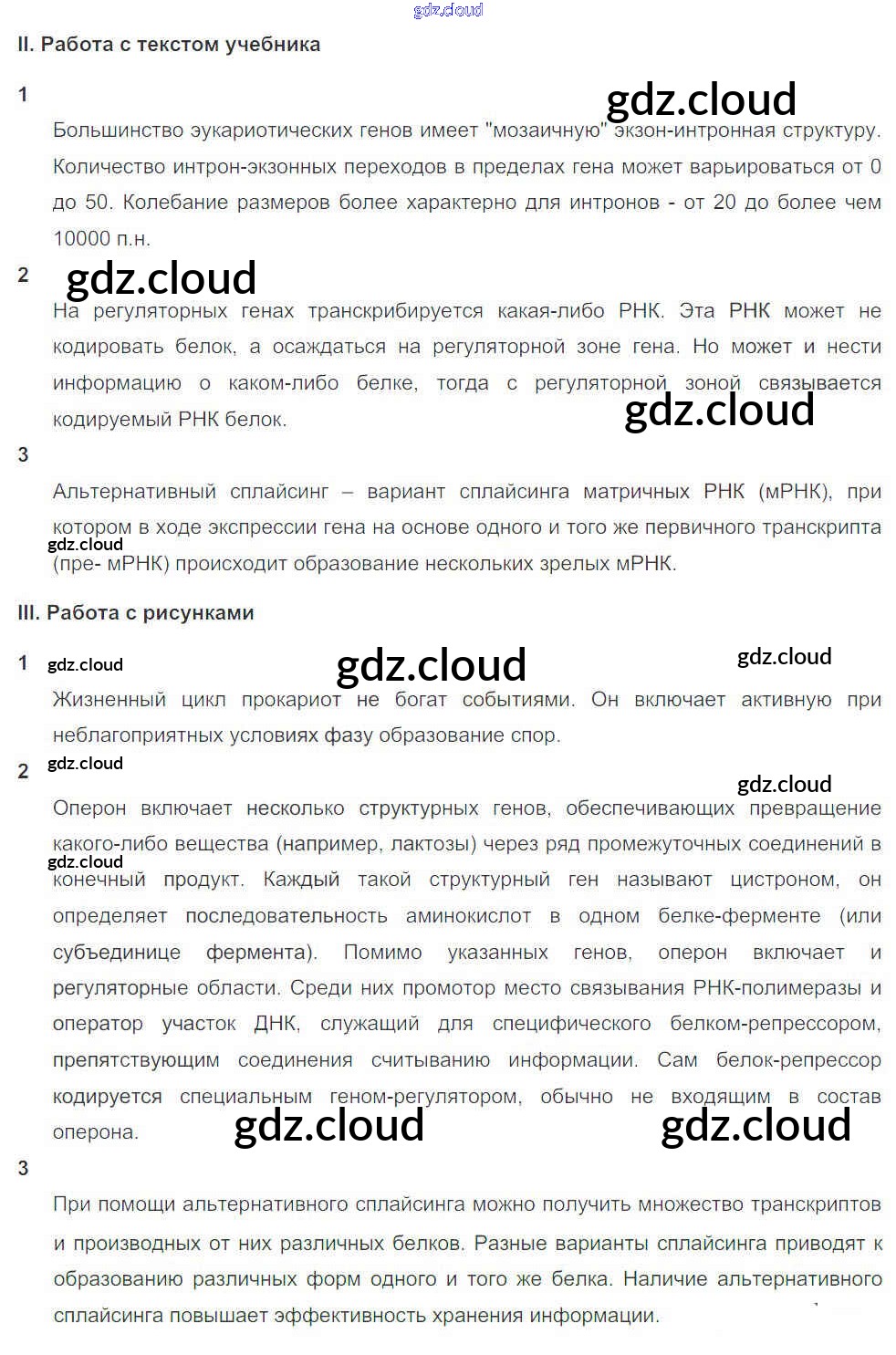 II. Работа с текстом учебника

1

Большинство эукариотических генов имеет "мозаичную" экзон-интронная структуру. Количество интрон-экзонных переходов в пределах гена может варьироваться от 0 до 50. Колебание размеров более характерно для интронов - от 20 до более чем 10000 п.н.

2

На регуляторных генах транскрибируется какая-либо РНК. Эта РНК может не кодировать белок, а осаждаться на регуляторной зоне гена. Но может и нести информацию о каком-либо белке, тогда с регуляторной зоной связывается кодируемый РНК белок.

3

Альтернативный сплайсинг – вариант сплайсинга матричных РНК (мРНК), при котором в ходе экспрессии гена на основе одного и того же первичного транскрипта (пре- мРНК) происходит образование нескольких зрелых мРНК.

III. Работа с рисунками

1

Жизненный цикл прокариот не богат событиями. Он включает активную при неблагоприятных условиях фазу образование спор.

2

Оперон включает несколько структурных генов, обеспечивающих превращение какого-либо вещества (например, лактозы) через ряд промежуточных соединений в конечный продукт. Каждый такой структурный ген называют цистроном, он определяет последовательность аминокислот в одном белке-ферменте (или субъединице фермента). Помимо указанных генов, оперон включает и регуляторные области. Среди них промотор место связывания РНК-полимеразы и оператор участок ДНК, служащий для специфического белком-репрессором, препятствующим соединения считыванию информации. Сам белок-репрессор кодируется специальным геном-регулятором, обычно не входящим в состав оперона.

3

При помощи альтернативного сплайсинга можно получить множество транскриптов и производных от них различных белков. Разные варианты сплайсинга приводят к образованию различных форм одного и того же белка. Наличие альтернативного сплайсинга повышает эффективность хранения информации.

gdz.cloud